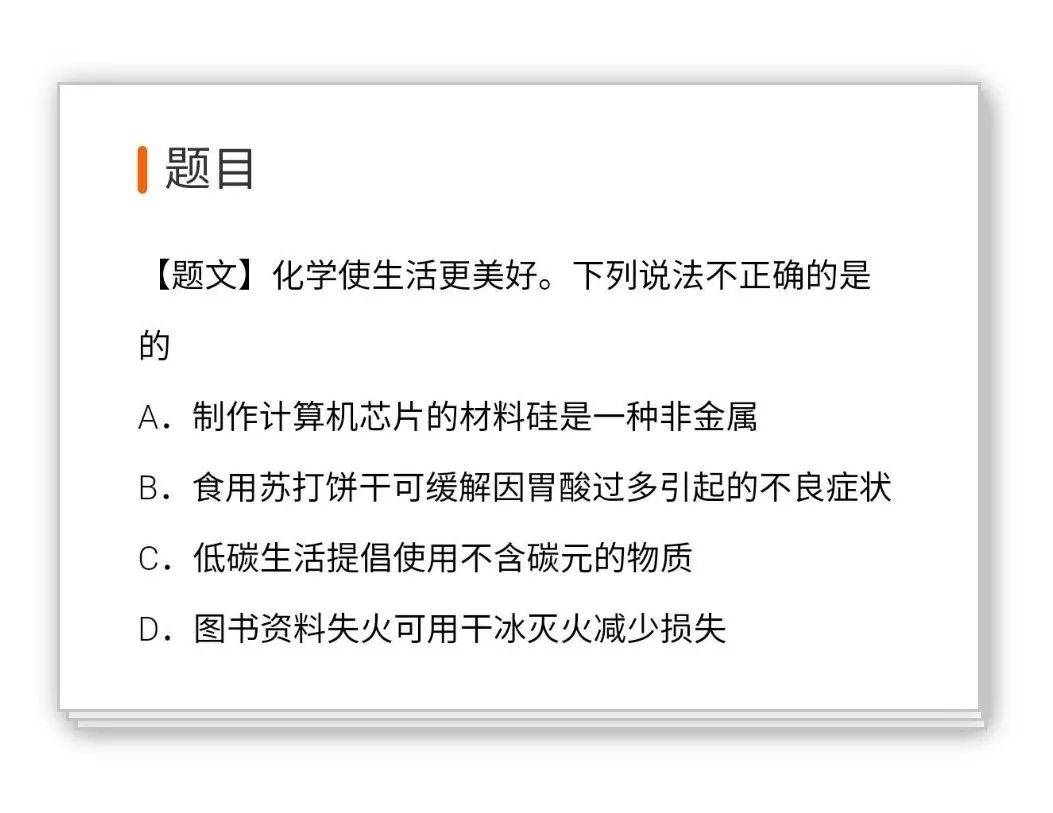 题目

【题文】化学使生活更美好。下列说法不正确的是的

A．制作计算机芯片的材料硅是一种非金属

B．食用苏打饼干可缓解因胃酸过多引起的不良症状

C．低碳生活提倡使用不含碳元的物质

D．图书资料失火可用干冰灭火减少损失